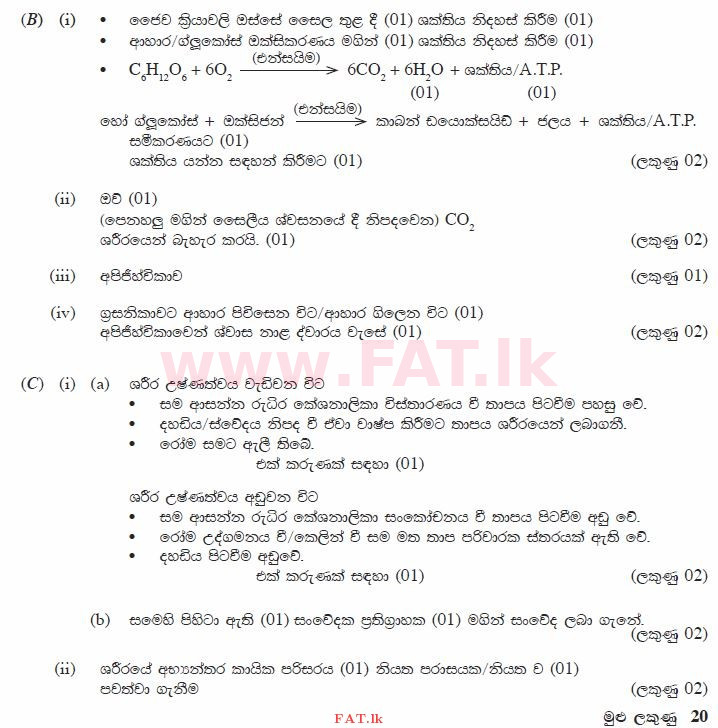 (B) (i) • ජෛව ක්‍රියාවලි ඔස්සේ සෛල තුළ දී (01) ශක්තිය නිදහස් කිරීම (01)
• ආහාර/ග්ලූකෝස් ඔක්සිකරණය මගින් (01) ශක්තිය නිදහස් කිරීම (01)
• $C_6H_{12}O_6 + 6O_2 \xrightarrow{(එන්සයිම)} 6CO_2 + 6H_2O$ + ශක්තිය/A.T.P.
(01) (01)

හෝ ග්ලූකෝස් + ඔක්සිජන් $\xrightarrow{(එන්සයිම)}$ කාබන් ඩයොක්සයිඩ් + ජලය + ශක්තිය/A.T.P.
සමීකරණයට (01)
ශක්තිය යන්න සඳහන් කිරීමට (01) (ලකුණු 02)

(ii) ඔව් (01)
(පෙනහලු මගින් සෛලීය ශ්වසනයේ දී නිපදවෙන) $CO_2$
ශරීරයෙන් බැහැර කරයි. (01) (ලකුණු 02)

(iii) අපිජිහ්විකාව (ලකුණු 01)

(iv) ග්‍රසනිකාවට ආහාර පිවිසෙන විට/ආහාර ගිලෙන විට (01)
අපිජිහ්විකාවෙන් ශ්වාස නාළ ද්වාරය වැසේ (01) (ලකුණු 02)

www.FAT.lk

(C) (i) (a) ශරීර උෂ්ණත්වය වැඩිවන විට
• සම ආසන්න රුධිර කේශනාලිකා විස්තාරණය වී තාපය පිටවීම පහසු වේ.
• දහඩිය/ස්වේදය නිපද වී ඒවා වාෂ්ප කිරීමට තාපය ශරීරයෙන් ලබාගනී.
• රෝම සමට ඇලී තිබේ.
එක් කරුණක් සඳහා (01)

ශරීර උෂ්ණත්වය අඩුවන විට
• සම ආසන්න රුධිර කේශනාලිකා සංකෝචනය වී තාපය පිටවීම අඩු වේ.
• රෝම උද්ගමනය වී/කෙලින් වී සම මත තාප පරිවාරක ස්තරයක් ඇති වේ.
• දහඩිය පිටවීම අඩුවේ.
එක් කරුණක් සඳහා (01) (ලකුණු 02)

(b) සමෙහි පිහිටා ඇති (01) සංවේදක ප්‍රතිග්‍රාහක (01) මගින් සංවේද ලබා ගැනේ.
(ලකුණු 02)

(ii) ශරීරයේ අභ්‍යන්තර කායික පරිසරය (01) නියත පරාසයක/නියත ව (01)
පවත්වා ගැනීම (ලකුණු 02)

FAT.lk

මුළු ලකුණු 20